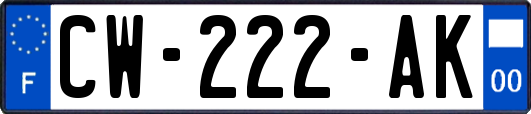 F
CW-222-AK
00